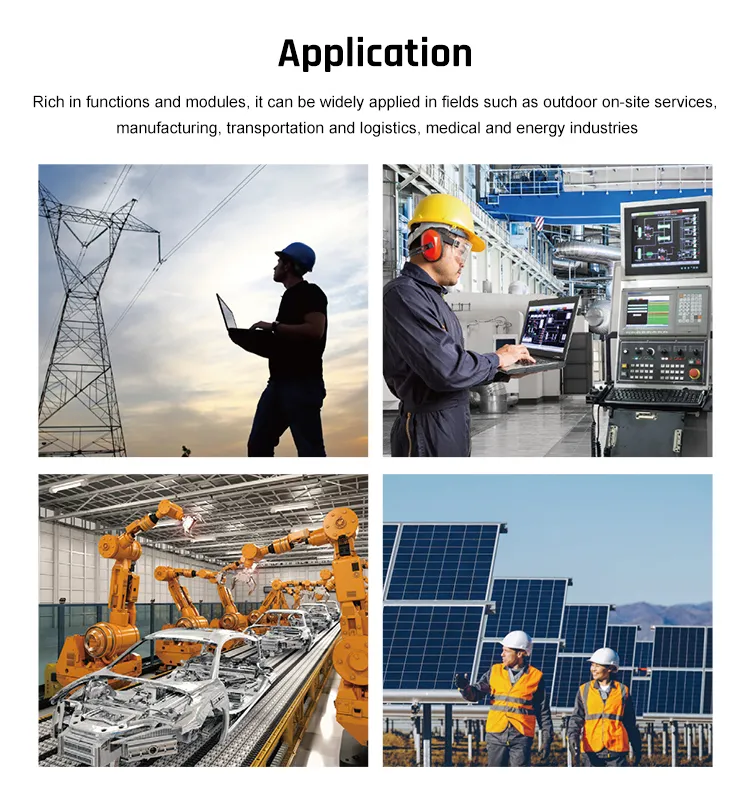 Application

Rich in functions and modules, it can be widely applied in fields such as outdoor on-site services, manufacturing, transportation and logistics, medical and energy industries